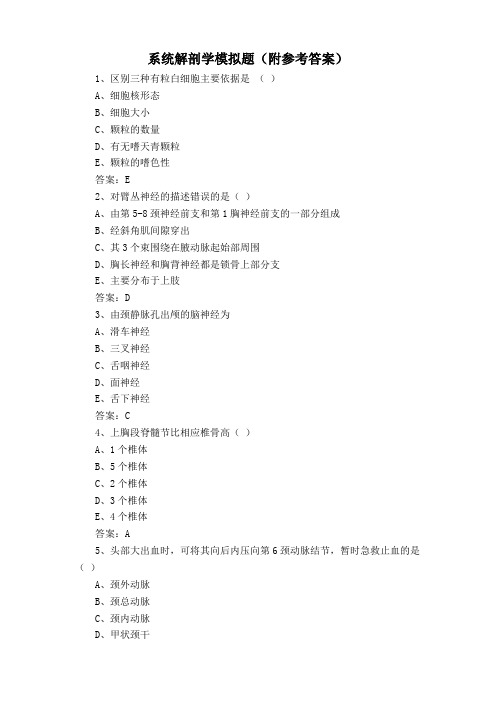 系统解剖学模拟题（附参考答案）

1、区别三种有粒白细胞主要依据是 （ ）

A、细胞核形态

B、细胞大小

C、颗粒的数量

D、有无嗜天青颗粒

E、颗粒的嗜色性

答案：E

2、对臂丛神经的描述错误的是（ ）

A、由第 5-8 颈神经前支和第 1 胸神经前支的一部分组成

B、经斜角肌间隙穿出

C、其 3 个束围绕在腋动脉起始部周围

D、胸长神经和胸背神经都是锁骨上部分支

E、主要分布于上肢

答案：D

3、由颈静脉孔出颅的脑神经为

A、滑车神经

B、三叉神经

C、舌咽神经

D、面神经

E、舌下神经

答案：C

4、上胸段脊髓节比相应椎骨高（ ）

A、1 个椎体

B、5 个椎体

C、2 个椎体

D、3 个椎体

E、4 个椎体

答案：A

5、头部大出血时，可将其向后内压向第 6 颈动脉结节，暂时急救止血的是（ ）

A、颈外动脉

B、颈总动脉

C、颈内动脉

D、甲状颈干